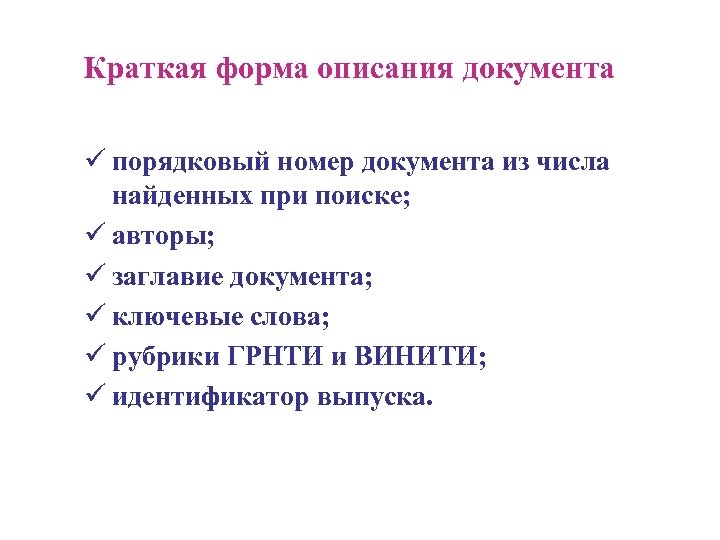 Краткая форма описания документа

✓ порядковый номер документа из числа найденных при поиске;
✓ авторы;
✓ заглавие документа;
✓ ключевые слова;
✓ рубрики ГРНТИ и ВИНИТИ;
✓ идентификатор выпуска.